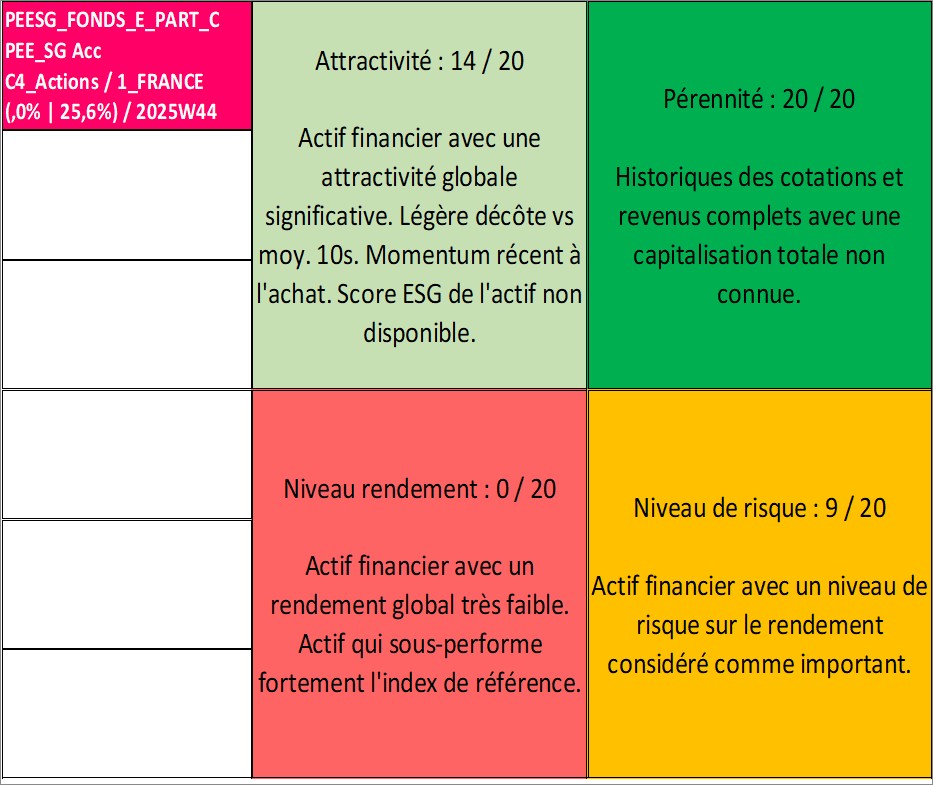 PEESG_FONDS_E_PART_C
PEE_SG Acc
C4_Actions / 1_FRANCE
(,0% | 25,6%) / 2025W44

Attractivité : 14 / 20

Actif financier avec une attractivité globale significative. Légère décôte vs moy. 10s. Momentum récent à l'achat. Score ESG de l'actif non disponible.

Pérennité : 20 / 20

Historiques des cotations et revenus complets avec une capitalisation totale non connue.

Niveau rendement : 0 / 20

Actif financier avec un rendement global très faible. Actif qui sous-performe fortement l'index de référence.

Niveau de risque : 9 / 20

Actif financier avec un niveau de risque sur le rendement considéré comme important.